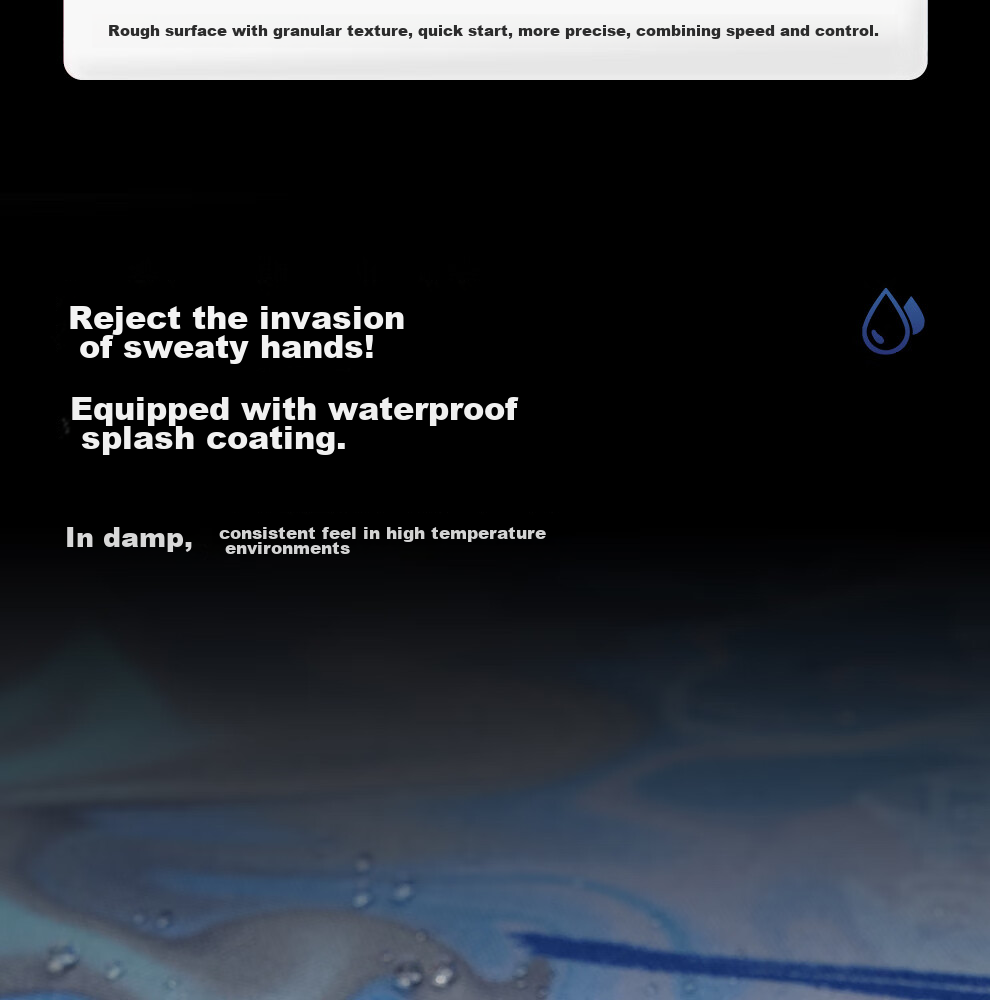 Rough surface with granular texture, quick start, more precise, combining speed and control.

Reject the invasion of sweaty hands!

Equipped with waterproof splash coating.

In damp, consistent feel in high temperature environments